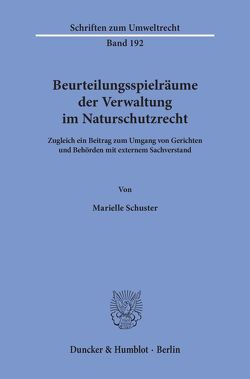 Schriften zum Umweltrecht

Band 192

Beurteilungsspielräume der Verwaltung im Naturschutzrecht

Zugleich ein Beitrag zum Umgang von Gerichten und Behörden mit externem Sachverstand

Von

Marielle Schuster

Duncker & Humblot · Berlin